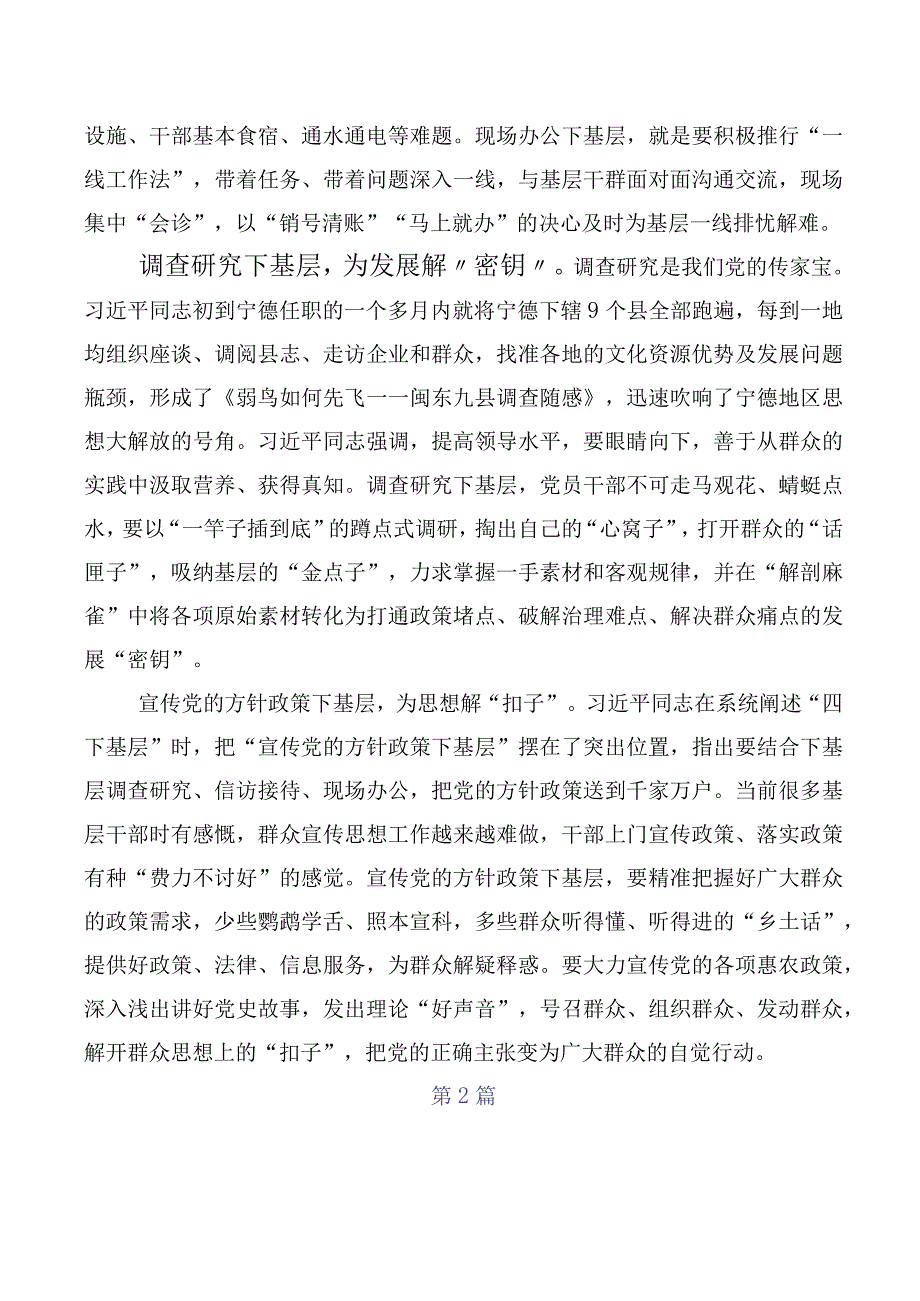 设施、干部基本食宿、通水通电等难题。现场办公下基层，就是要积极推行“一线工作法”，带着任务、带着问题深入一线，与基层干群面对面沟通交流，现场集中“会诊”，以“销号清账”“马上就办”的决心及时为基层一线排忧解难。

调查研究下基层，为发展解〃密钥〃。调查研究是我们党的传家宝。习近平同志初到宁德任职的一个多月内就将宁德下辖9个县全部跑遍，每到一地均组织座谈、调阅县志、走访企业和群众，找准各地的文化资源优势及发展问题瓶颈，形成了《弱鸟如何先飞一一闽东九县调查随感》，迅速吹响了宁德地区思想大解放的号角。习近平同志强调，提高领导水平，要眼睛向下，善于从群众的实践中汲取营养、获得真知。调查研究下基层，党员干部不可走马观花、蜻蜓点水，要以“一竿子插到底”的蹲点式调研，掏出自己的“心窝子”，打开群众的“话匣子”，吸纳基层的“金点子”，力求掌握一手素材和客观规律，并在“解剖麻雀”中将各项原始素材转化为打通政策堵点、破解治理难点、解决群众痛点的发展“密钥”。

宣传党的方针政策下基层，为思想解“扣子”。习近平同志在系统阐述“四下基层”时，把“宣传党的方针政策下基层”摆在了突出位置，指出要结合下基层调查研究、信访接待、现场办公，把党的方针政策送到千家万户。当前很多基层干部时有感慨，群众宣传思想工作越来越难做，干部上门宣传政策、落实政策有种“费力不讨好”的感觉。宣传党的方针政策下基层，要精准把握好广大群众的政策需求，少些鹦鹉学舌、照本宣科，多些群众听得懂、听得进的“乡土话”，提供好政策、法律、信息服务，为群众解疑释惑。要大力宣传党的各项惠农政策，深入浅出讲好党史故事，发出理论“好声音”，号召群众、组织群众、发动群众，解开群众思想上的“扣子”，把党的正确主张变为广大群众的自觉行动。

第2篇